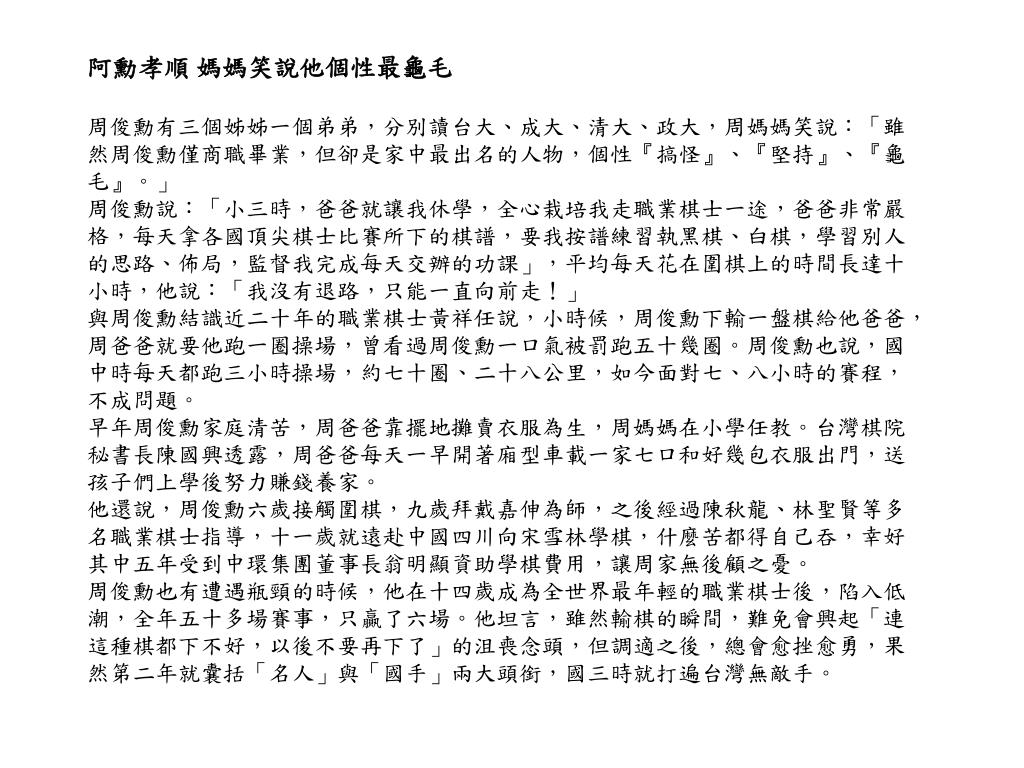 阿勳孝順 媽媽笑說他個性最龜毛

周俊勳有三個姊姊一個弟弟，分別讀台大、成大、清大、政大，周媽媽笑說：「雖然周俊勳僅商職畢業，但卻是家中最出名的人物，個性『搞怪』、『堅持』、『龜毛』。」
周俊勳說：「小三時，爸爸就讓我休學，全心栽培我走職業棋士一途，爸爸非常嚴格，每天拿各國頂尖棋士比賽所下的棋譜，要我按譜練習執黑棋、白棋，學習別人的思路、佈局，監督我完成每天交辦的功課」，平均每天花在圍棋上的時間長達十小時，他說：「我沒有退路，只能一直向前走！」
與周俊勳結識近二十年的職業棋士黃祥任說，小時候，周俊勳下輸一盤棋給他爸爸，周爸爸就要他跑一圈操場，曾看過周俊勳一口氣被罰跑五十幾圈。周俊勳也說，國中時每天都跑三小時操場，約七十圈、二十八公里，如今面對七、八小時的賽程，不成問題。
早年周俊勳家庭清苦，周爸爸靠擺地攤賣衣服為生，周媽媽在小學任教。台灣棋院秘書長陳國興透露，周爸爸每天一早開著廂型車載一家七口和好幾包衣服出門，送孩子們上學後努力賺錢養家。
他還說，周俊勳六歲接觸圍棋，九歲拜戴嘉伸為師，之後經過陳秋龍、林聖賢等多名職業棋士指導，十一歲就遠赴中國四川向宋雪林學棋，什麼苦都得自己吞，幸好其中五年受到中環集團董事長翁明顯資助學棋費用，讓周家無後顧之憂。
周俊勳也有遭遇瓶頸的時候，他在十四歲成為全世界最年輕的職業棋士後，陷入低潮，全年五十多場賽事，只贏了六場。他坦言，雖然輸棋的瞬間，難免會興起「連這種棋都下不好，以後不要再下了」的沮喪念頭，但調適之後，總會愈挫愈勇，果然第二年就囊括「名人」與「國手」兩大頭銜，國三時就打遍台灣無敵手。